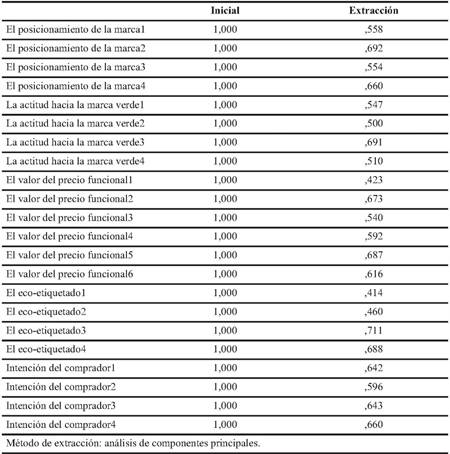 | | Inicial | Extracción |
|---|---|---|
| El posicionamiento de la marca1 | 1,000 | ,558 |
| El posicionamiento de la marca2 | 1,000 | ,692 |
| El posicionamiento de la marca3 | 1,000 | ,554 |
| El posicionamiento de la marca4 | 1,000 | ,660 |
| La actitud hacia la marca verde1 | 1,000 | ,547 |
| La actitud hacia la marca verde2 | 1,000 | ,500 |
| La actitud hacia la marca verde3 | 1,000 | ,691 |
| La actitud hacia la marca verde4 | 1,000 | ,510 |
| El valor del precio funcional1 | 1,000 | ,423 |
| El valor del precio funcional2 | 1,000 | ,673 |
| El valor del precio funcional3 | 1,000 | ,540 |
| El valor del precio funcional4 | 1,000 | ,592 |
| El valor del precio funcional5 | 1,000 | ,687 |
| El valor del precio funcional6 | 1,000 | ,616 |
| El eco-etiquetado1 | 1,000 | ,414 |
| El eco-etiquetado2 | 1,000 | ,460 |
| El eco-etiquetado3 | 1,000 | ,711 |
| El eco-etiquetado4 | 1,000 | ,688 |
| Intención del comprador1 | 1,000 | ,642 |
| Intención del comprador2 | 1,000 | ,596 |
| Intención del comprador3 | 1,000 | ,643 |
| Intención del comprador4 | 1,000 | ,660 |

Método de extracción: análisis de componentes principales.